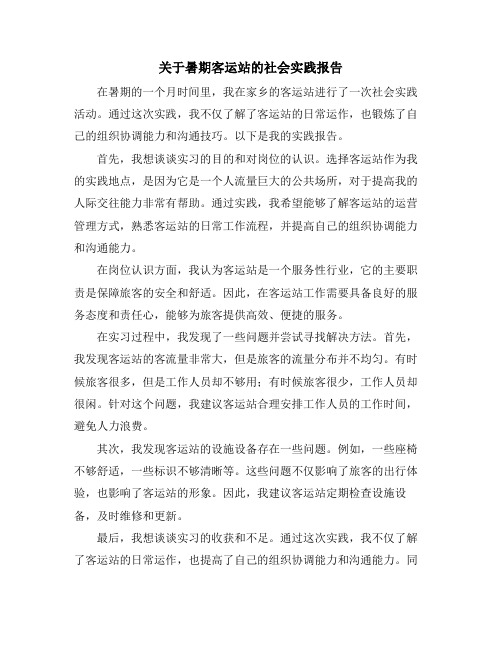 关于暑期客运站的社会实践报告

在暑期的一个月时间里，我在家乡的客运站进行了一次社会实践活动。通过这次实践，我不仅了解了客运站的日常运作，也锻炼了自己的组织协调能力和沟通技巧。以下是我的实践报告。

首先，我想谈谈实习的目的和对岗位的认识。选择客运站作为我的实践地点，是因为它是一个人流量巨大的公共场所，对于提高我的人际交往能力非常有帮助。通过实践，我希望能够了解客运站的运营管理方式，熟悉客运站的日常工作流程，并提高自己的组织协调能力和沟通能力。

在岗位认识方面，我认为客运站是一个服务性行业，它的主要职责是保障旅客的安全和舒适。因此，在客运站工作需要具备良好的服务态度和责任心，能够为旅客提供高效、便捷的服务。

在实习过程中，我发现了一些问题并尝试寻找解决方法。首先，我发现客运站的客流量非常大，但是旅客的流量分布并不均匀。有时候旅客很多，但是工作人员却不够用；有时候旅客很少，工作人员却很闲。针对这个问题，我建议客运站合理安排工作人员的工作时间，避免人力浪费。

其次，我发现客运站的设施设备存在一些问题。例如，一些座椅不够舒适，一些标识不够清晰等。这些问题不仅影响了旅客的出行体验，也影响了客运站的形象。因此，我建议客运站定期检查设施设备，及时维修和更新。

最后，我想谈谈实习的收获和不足。通过这次实践，我不仅了解了客运站的日常运作，也提高了自己的组织协调能力和沟通能力。同